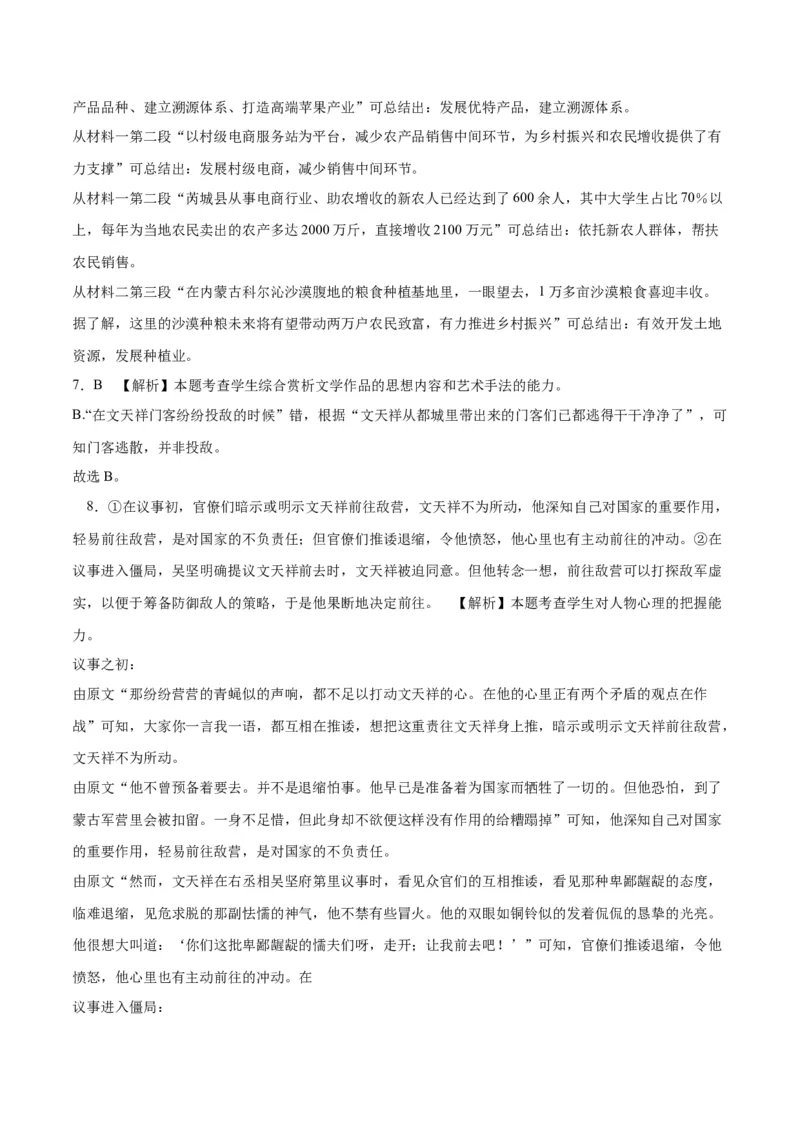 产品品种、建立溯源体系、打造高端苹果产业”可总结出：发展优特产品，建立溯源体系。

从材料一第二段“以村级电商服务站为平台，减少农产品销售中间环节，为乡村振兴和农民增收提供了有力支撑”可总结出：发展村级电商，减少销售中间环节。

从材料一第二段“芮城县从事电商行业、助农增收的新农人已经达到了600余人，其中大学生占比70%以上，每年为当地农民卖出的农产多达2000万斤，直接增收2100万元”可总结出：依托新农人群体，帮扶农民销售。

从材料二第三段“在内蒙古科尔沁沙漠腹地的粮食种植基地里，一眼望去，1万多亩沙漠粮食喜迎丰收。据了解，这里的沙漠种粮未来将有望带动两万户农民致富，有力推进乡村振兴”可总结出：有效开发土地资源，发展种植业。

7. B 【解析】本题考查学生综合赏析文学作品的思想内容和艺术手法的能力。

B.“在文天祥门客纷纷投敌的时候”错，根据“文天祥从都城里带出来的门客们已都逃得干干净净了”，可知门客逃散，并非投敌。

故选B。

8. ①在议事初，官僚们暗示或明示文天祥前往敌营，文天祥不为所动，他深知自己对国家的重要作用，轻易前往敌营，是对国家的不负责任；但官僚们推诿退缩，令他愤怒，他心里也有主动前往的冲动。②在议事进入僵局，吴坚明确提议文天祥前去时，文天祥被迫同意。但他转念一想，前往敌营可以打探敌军虚实，以便于筹备防御敌人的策略，于是他果断地决定前往。 【解析】本题考查学生对人物心理的把握能力。

议事之初：

由原文“那纷纷营营的青蝇似的声响，都不足以打动文天祥的心。在他的心里正有两个矛盾的观点在作战”可知，大家你一言我一语，都互相在推诿，想把这重责往文天祥身上推，暗示或明示文天祥前往敌营，文天祥不为所动。

由原文“他不曾预备着要去。并不是退缩怕事。他早已是准备着为国家而牺牲了一切的。但他恐怕，到了蒙古军营里会被扣留。一身不足惜，但此身却不欲便这样没有作用的给糟蹋掉”可知，他深知自己对国家的重要作用，轻易前往敌营，是对国家的不负责任。

由原文“然而，文天祥在右丞相吴坚府第里议事时，看见众官们的互相推诿，看见那种卑鄙龌龊的态度，临难退缩，见危求脱的那副怯懦的神气，他不禁有些冒火。他的双眼如铜铃似的发着侃侃的恳挚的光亮。他很想大叫道：‘你们这批卑鄙龌龊的懦夫们呀，走开；让我前去吧！’”可知，官僚们推诿退缩，令他愤怒，他心里也有主动前往的冲动。在

议事进入僵局：